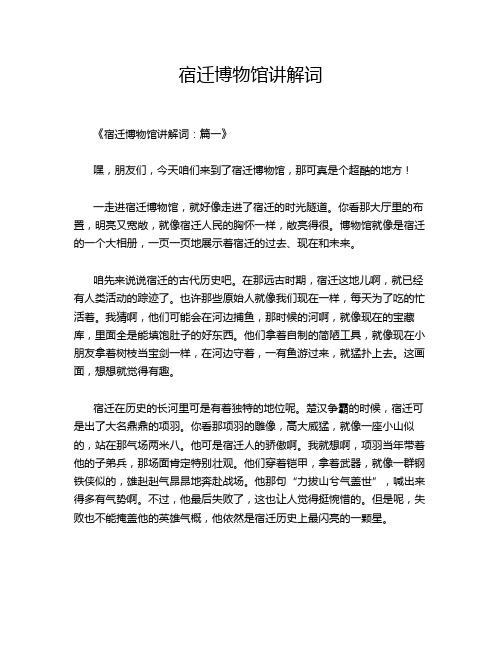 宿迁博物馆讲解词

《宿迁博物馆讲解词：篇一》

嘿，朋友们，今天咱们来到了宿迁博物馆，那可真是个超酷的地方！

一走进宿迁博物馆，就好像走进了宿迁的时光隧道。你看那大厅里的布置，明亮又宽敞，就像宿迁人民的胸怀一样，敞亮得很。博物馆就像是宿迁的一个大相册，一页一页地展示着宿迁的过去、现在和未来。

咱先来说说宿迁的古代历史吧。在那远古时期，宿迁这地儿啊，就已经有人类活动的踪迹了。也许那些原始人就像我们现在一样，每天为了吃的忙活着。我猜啊，他们可能会在河边捕鱼，那时候的河啊，就像现在的宝藏库，里面全是能填饱肚子的好东西。他们拿着自制的简陋工具，就像现在小朋友拿着树枝当宝剑一样，在河边守着，一有鱼游过来，就猛扑上去。这画面，想想就觉得有趣。

宿迁在历史的长河里可是有着独特的地位呢。楚汉争霸的时候，宿迁可是出了大名鼎鼎的项羽。你看那项羽的雕像，高大威猛，就像一座小山似的，站在那气场两米八。他可是宿迁人的骄傲啊。我就想啊，项羽当年带着他的子弟兵，那场面肯定特别壮观。他们穿着铠甲，拿着武器，就像一群钢铁侠似的，雄赳赳气昂昂地奔赴战场。他那句“力拔山兮气盖世”，喊出来得多有气势啊。不过，他最后失败了，这也让人觉得挺惋惜的。但是呢，失败也不能掩盖他的英雄气概，他依然是宿迁历史上最闪亮的一颗星。